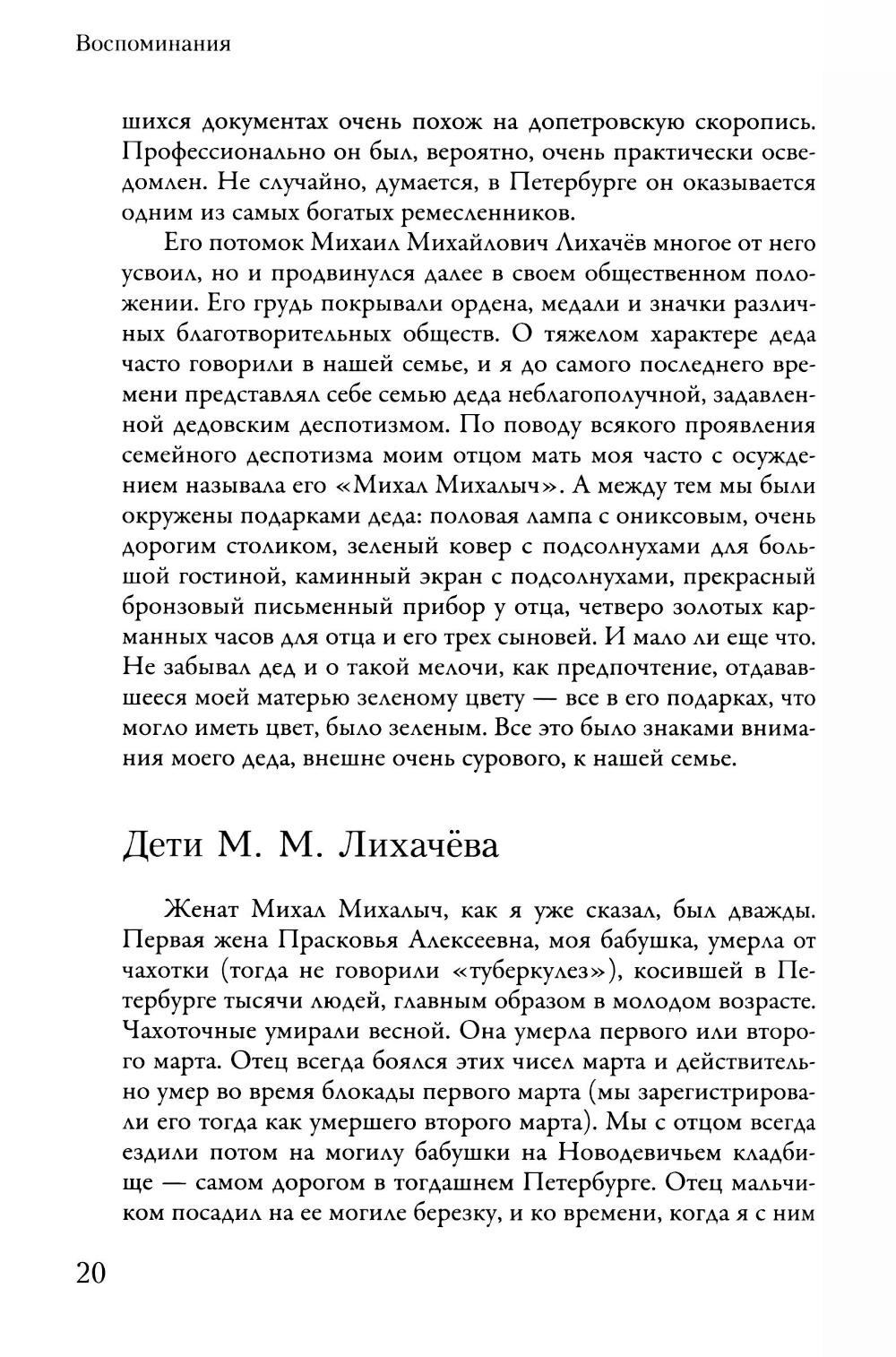 Воспоминания

шихся документах очень похож на допетровскую скоропись. Профессионально он был, вероятно, очень практически осведомлен. Не случайно, думается, в Петербурге он оказывается одним из самых богатых ремесленников.

Его потомок Михаил Михайлович Лихачёв многое от него усвоил, но и продвинулся далее в своем общественном положении. Его грудь покрывали ордена, медали и значки различных благотворительных обществ. О тяжелом характере деда часто говорили в нашей семье, и я до самого последнего времени представлял себе семью деда неблагополучной, задавленной дедовским деспотизмом. По поводу всякого проявления семейного деспотизма моим отцом мать моя часто с осуждением называла его «Михал Михалыч». А между тем мы были окружены подарками деда: половая лампа с ониксовым, очень дорогим столиком, зеленый ковер с подсолнухами для большой гостиной, каминный экран с подсолнухами, прекрасный бронзовый письменный прибор у отца, четверо золотых карманных часов для отца и его трех сыновей. И мало ли еще что. Не забывал дед и о такой мелочи, как предпочтение, отдававшееся моей матерью зеленому цвету — все в его подарках, что могло иметь цвет, было зеленым. Все это было знаками внимания моего деда, внешне очень сурового, к нашей семье.

Дети М. М. Лихачёва

Женат Михал Михалыч, как я уже сказал, был дважды. Первая жена Прасковья Алексеевна, моя бабушка, умерла от чахотки (тогда не говорили «туберкулез»), косившей в Петербурге тысячи людей, главным образом в молодом возрасте. Чахоточные умирали весной. Она умерла первого или второго марта. Отец всегда боялся этих чисел марта и действительно умер во время блокады первого марта (мы зарегистрировали его тогда как умершего второго марта). Мы с отцом всегда ездили потом на могилу бабушки на Новодевичьем кладбище — самом дорогом в тогдашнем Петербурге. Отец мальчиком посадил на ее могиле березку, и ко времени, когда я с ним

20